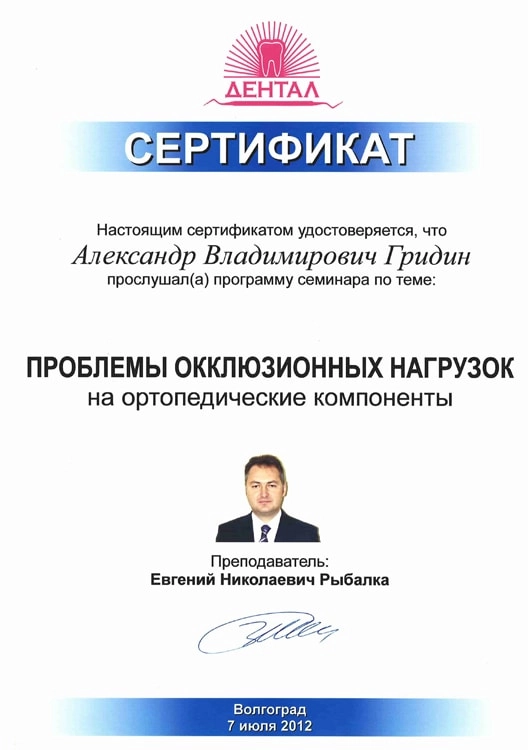 ДЕНТАЛ

СЕРТИФИКАТ

Настоящим сертификатом удостоверяется, что
Александр Владимирович Гридин
прослушал(а) программу семинара по теме:

ПРОБЛЕМЫ ОККЛЮЗИОННЫХ НАГРУЗОК
на ортопедические компоненты

Преподаватель:
Евгений Николаевич Рыбалка

Волгоград
7 июля 2012